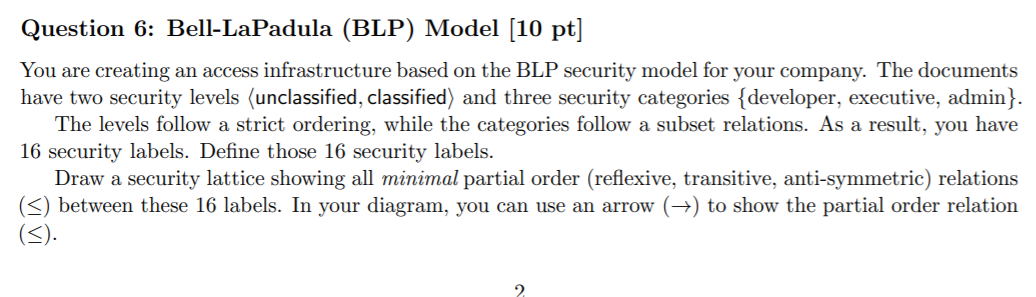 **Question 6: Bell-LaPadula (BLP) Model [10 pt]**

You are creating an access infrastructure based on the BLP security model for your company. The documents have two security levels $\langle$unclassified, classified$\rangle$ and three security categories $\{$developer, executive, admin$\}$.

The levels follow a strict ordering, while the categories follow a subset relations. As a result, you have 16 security labels. Define those 16 security labels.

Draw a security lattice showing all *minimal* partial order (reflexive, transitive, anti-symmetric) relations ($\leq$) between these 16 labels. In your diagram, you can use an arrow ($\rightarrow$) to show the partial order relation ($\leq$).

2